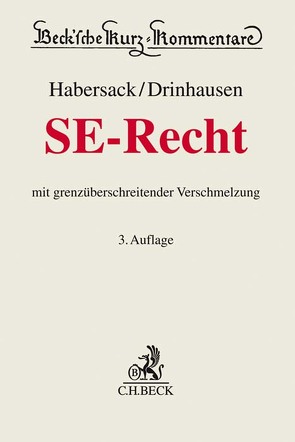 Beck'sche Kurz-Kommentare

Habersack/Drinhausen

SE-Recht

mit grenzüberschreitender Verschmelzung

3. Auflage

B

C.H.BECK